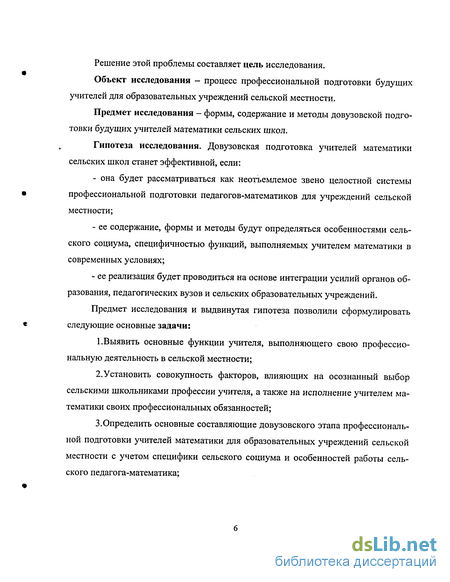 Решение этой проблемы составляет цель исследования.

Объект исследования – процесс профессиональной подготовки будущих учителей для образовательных учреждений сельской местности.

Предмет исследования – формы, содержание и методы довузовской подготовки будущих учителей математики сельских школ.

Гипотеза исследования. Довузовская подготовка учителей математики сельских школ станет эффективной, если:

- она будет рассматриваться как неотъемлемое звено целостной системы профессиональной подготовки педагогов-математиков для учреждений сельской местности;

- ее содержание, формы и методы будут определяться особенностями сельского социума, специфичностью функций, выполняемых учителем математики в современных условиях;

- ее реализация будет проводиться на основе интеграции усилий органов образования, педагогических вузов и сельских образовательных учреждений.

Предмет исследования и выдвинутая гипотеза позволили сформулировать следующие основные задачи:

1.Выявить основные функции учителя, выполняющего свою профессиональную деятельность в сельской местности;

2.Установить совокупность факторов, влияющих на осознанный выбор сельскими школьниками профессии учителя, а также на исполнение учителем математики своих профессиональных обязанностей;

3.Определить основные составляющие довузовского этапа профессиональной подготовки учителей математики для образовательных учреждений сельской местности с учетом специфики сельского социума и особенностей работы сельского педагога-математика;

6

dsLib.net
библиотека диссертаций